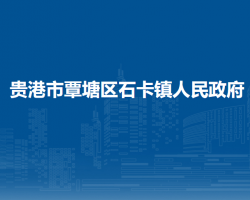 贵港市覃塘区石卡镇人民政府